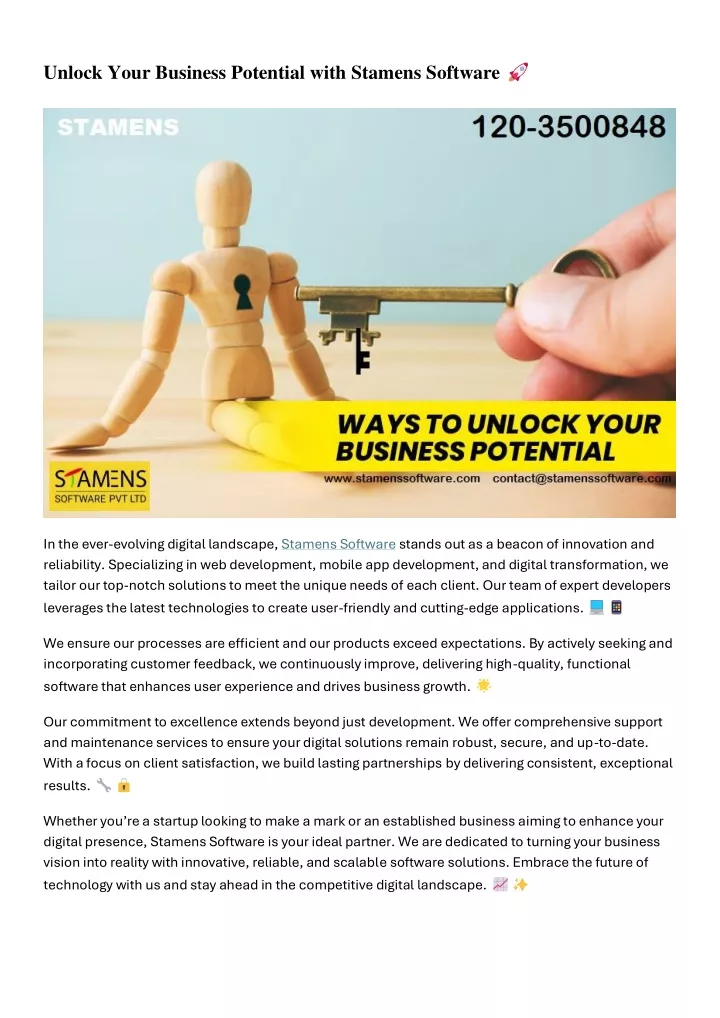 Unlock Your Business Potential with Stamens Software 🚀

STAMENS

120-3500848

WAYS TO UNLOCK YOUR BUSINESS POTENTIAL

STAMENS SOFTWARE PVT LTD

www.stamenssoftware.com contact@stamenssoftware.com

In the ever-evolving digital landscape, Stamens Software stands out as a beacon of innovation and reliability. Specializing in web development, mobile app development, and digital transformation, we tailor our top-notch solutions to meet the unique needs of each client. Our team of expert developers leverages the latest technologies to create user-friendly and cutting-edge applications. 💻 📱

We ensure our processes are efficient and our products exceed expectations. By actively seeking and incorporating customer feedback, we continuously improve, delivering high-quality, functional software that enhances user experience and drives business growth. 🌟

Our commitment to excellence extends beyond just development. We offer comprehensive support and maintenance services to ensure your digital solutions remain robust, secure, and up-to-date. With a focus on client satisfaction, we build lasting partnerships by delivering consistent, exceptional results. 🔧 🔒

Whether you're a startup looking to make a mark or an established business aiming to enhance your digital presence, Stamens Software is your ideal partner. We are dedicated to turning your business vision into reality with innovative, reliable, and scalable software solutions. Embrace the future of technology with us and stay ahead in the competitive digital landscape. 📈 ✨